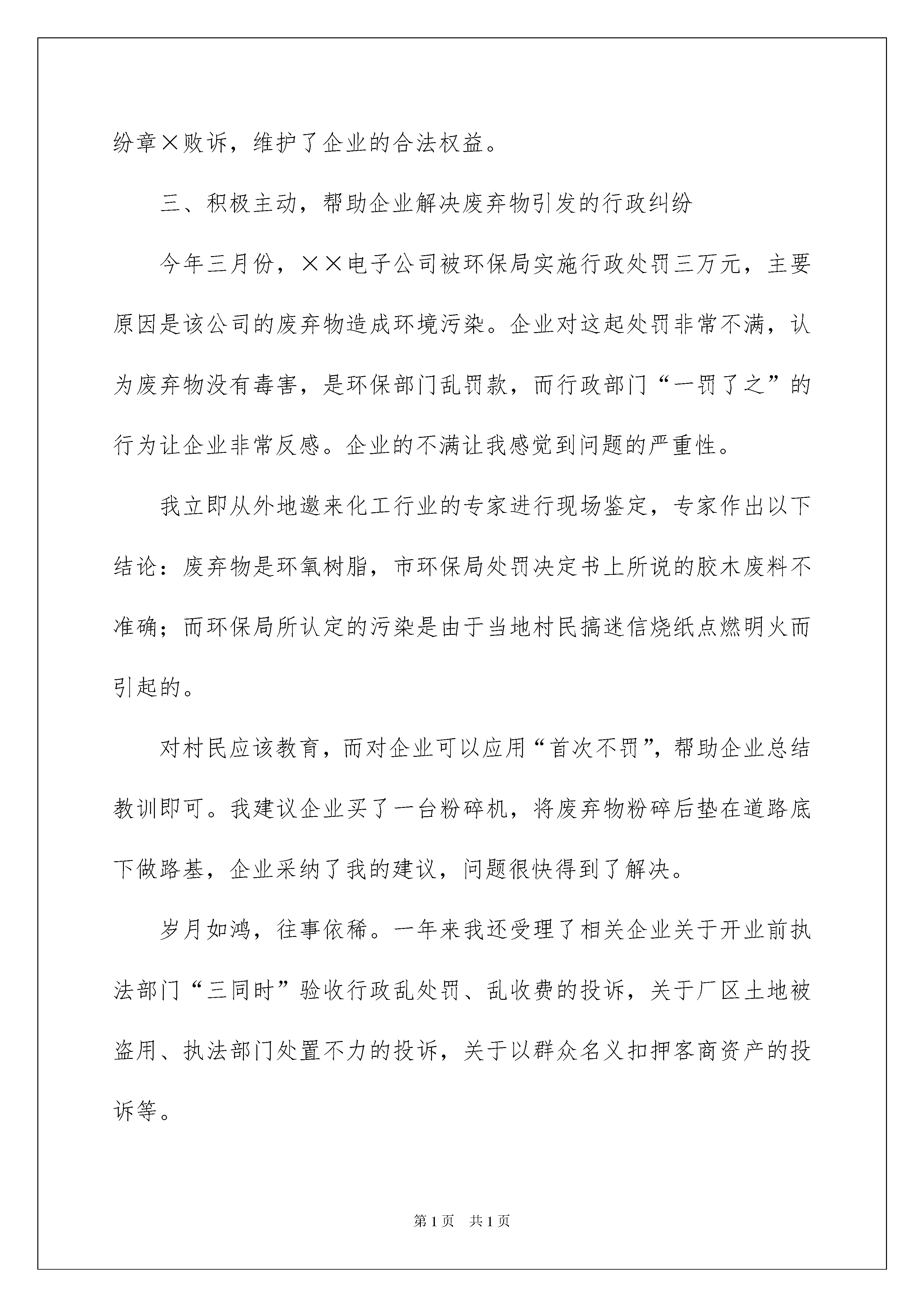 纷章×败诉，维护了企业的合法权益。

三、积极主动，帮助企业解决废弃物引发的行政纠纷

今年三月份，××电子公司被环保局实施行政处罚三万元，主要原因是该公司的废弃物造成环境污染。企业对这起处罚非常不满，认为废弃物没有毒害，是环保部门乱罚款，而行政部门“一罚了之”的行为让企业非常反感。企业的不满让我感觉到问题的严重性。

我立即从外地邀来化工行业的专家进行现场鉴定，专家作出以下结论：废弃物是环氧树脂，市环保局处罚决定书上所说的胶木废料不准确；而环保局所认定的污染是由于当地村民搞迷信烧纸点燃明火而引起的。

对村民应该教育，而对企业可以应用“首次不罚”，帮助企业总结教训即可。我建议企业买了一台粉碎机，将废弃物粉碎后垫在道路底下做路基，企业采纳了我的建议，问题很快得到了解决。

岁月如鸿，往事依稀。一年来我还受理了相关企业关于开业前执法部门“三同时”验收行政乱处罚、乱收费的投诉，关于厂区土地被盗用、执法部门处置不力的投诉，关于以群众名义扣押客商资产的投诉等。

第1页　共1页